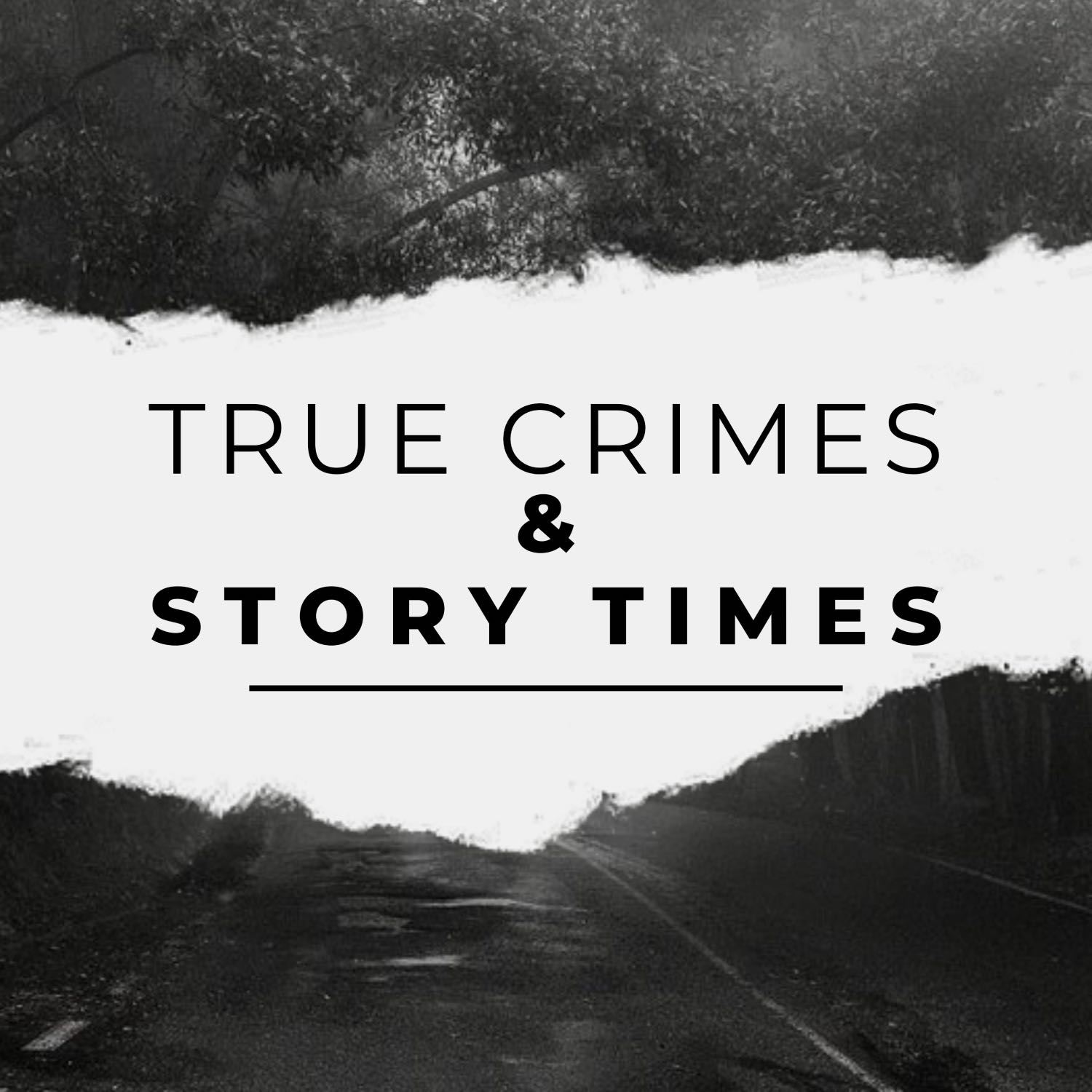 TRUE CRIMES
&
STORY TIMES